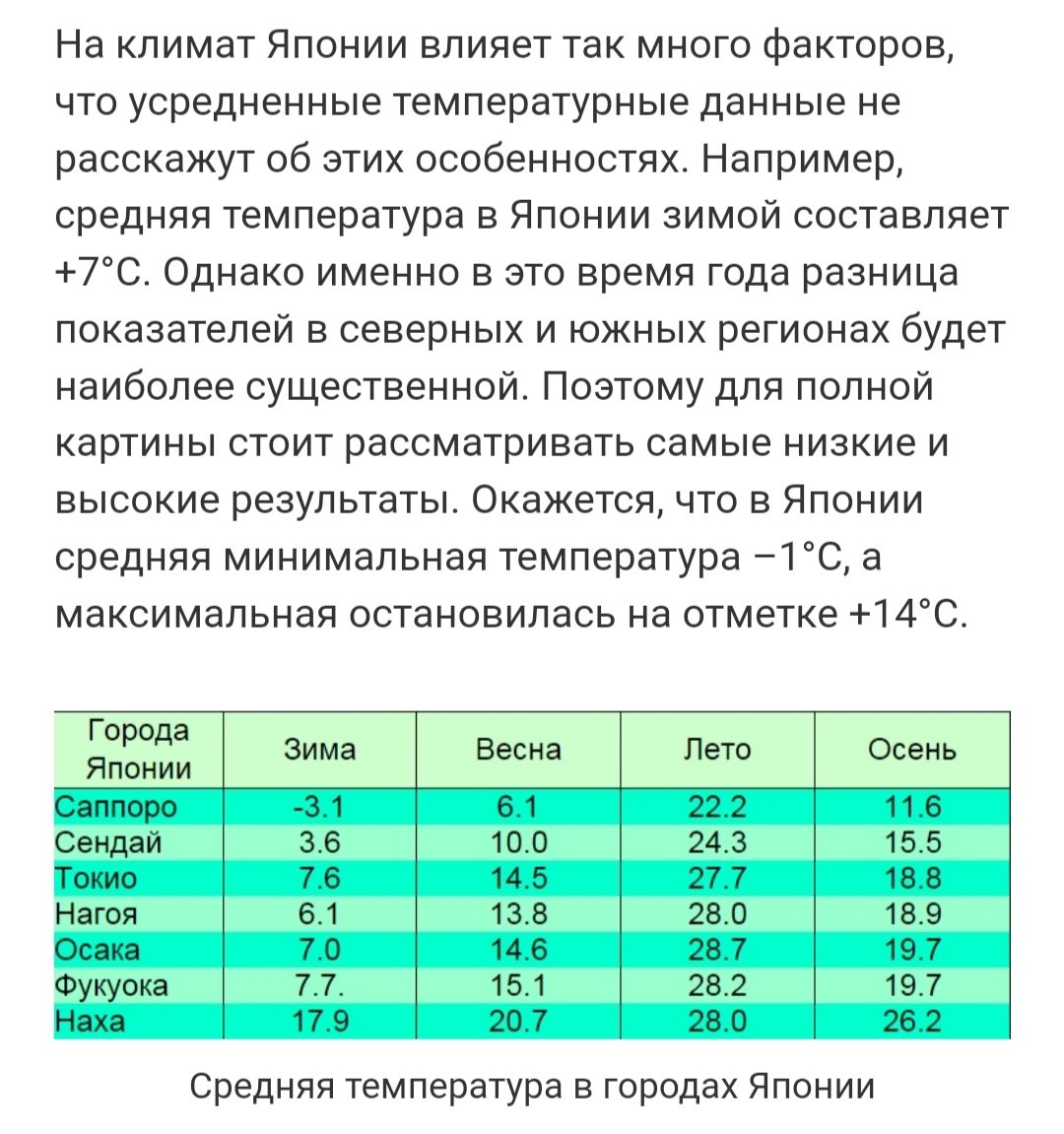 На климат Японии влияет так много факторов, что усредненные температурные данные не расскажут об этих особенностях. Например, средняя температура в Японии зимой составляет +7°С. Однако именно в это время года разница показателей в северных и южных регионах будет наиболее существенной. Поэтому для полной картины стоит рассматривать самые низкие и высокие результаты. Окажется, что в Японии средняя минимальная температура –1°С, а максимальная остановилась на отметке +14°С.

| Города Японии | Зима | Весна | Лето | Осень |
|---|---|---|---|---|
| Саппоро | -3.1 | 6.1 | 22.2 | 11.6 |
| Сендай | 3.6 | 10.0 | 24.3 | 15.5 |
| Токио | 7.6 | 14.5 | 27.7 | 18.8 |
| Нагоя | 6.1 | 13.8 | 28.0 | 18.9 |
| Осака | 7.0 | 14.6 | 28.7 | 19.7 |
| Фукуока | 7.7. | 15.1 | 28.2 | 19.7 |
| Наха | 17.9 | 20.7 | 28.0 | 26.2 |

Средняя температура в городах Японии